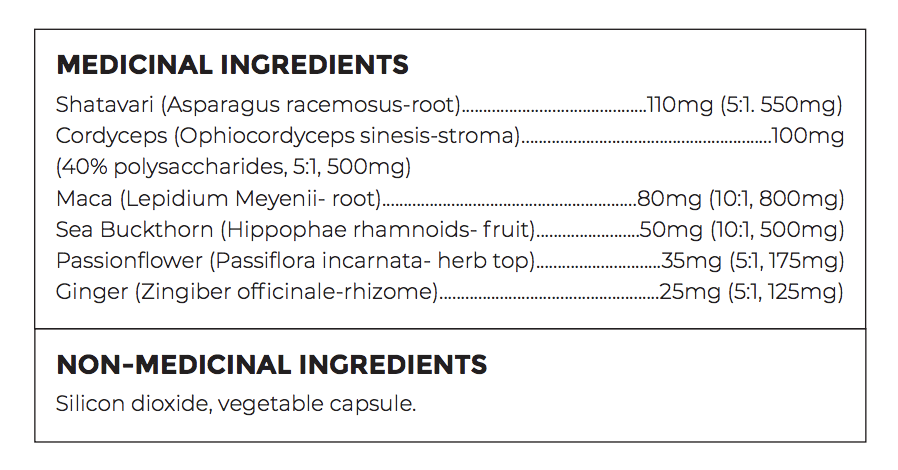 MEDICINAL INGREDIENTS

Shatavari (Asparagus racemosus-root) 110mg (5:1. 550mg)
Cordyceps (Ophiocordyceps sinesis-stroma) 100mg
(40% polysaccharides, 5:1, 500mg)
Maca (Lepidium Meyenii- root) 80mg (10:1, 800mg)
Sea Buckthorn (Hippophae rhamnoids- fruit) 50mg (10:1, 500mg)
Passionflower (Passiflora incarnata- herb top) 35mg (5:1, 175mg)
Ginger (Zingiber officinale-rhizome) 25mg (5:1, 125mg)

NON-MEDICINAL INGREDIENTS

Silicon dioxide, vegetable capsule.